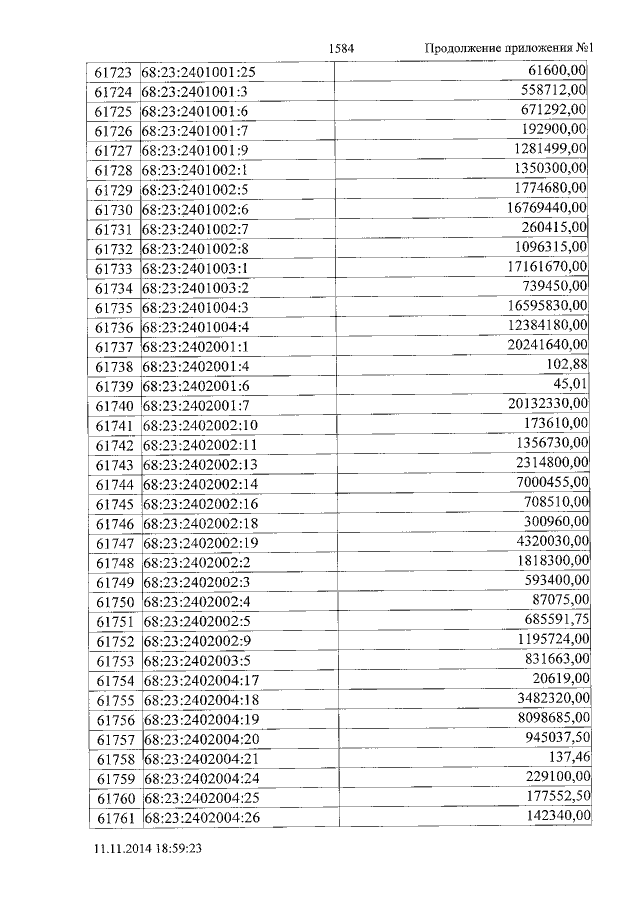 1584 Продолжение приложения №1

| | | |
|---|---|---|
| 61723 | 68:23:2401001:25 | 61600,00 |
| 61724 | 68:23:2401001:3 | 558712,00 |
| 61725 | 68:23:2401001:6 | 671292,00 |
| 61726 | 68:23:2401001:7 | 192900,00 |
| 61727 | 68:23:2401001:9 | 1281499,00 |
| 61728 | 68:23:2401002:1 | 1350300,00 |
| 61729 | 68:23:2401002:5 | 1774680,00 |
| 61730 | 68:23:2401002:6 | 16769440,00 |
| 61731 | 68:23:2401002:7 | 260415,00 |
| 61732 | 68:23:2401002:8 | 1096315,00 |
| 61733 | 68:23:2401003:1 | 17161670,00 |
| 61734 | 68:23:2401003:2 | 739450,00 |
| 61735 | 68:23:2401004:3 | 16595830,00 |
| 61736 | 68:23:2401004:4 | 12384180,00 |
| 61737 | 68:23:2402001:1 | 20241640,00 |
| 61738 | 68:23:2402001:4 | 102,88 |
| 61739 | 68:23:2402001:6 | 45,01 |
| 61740 | 68:23:2402001:7 | 20132330,00 |
| 61741 | 68:23:2402002:10 | 173610,00 |
| 61742 | 68:23:2402002:11 | 1356730,00 |
| 61743 | 68:23:2402002:13 | 2314800,00 |
| 61744 | 68:23:2402002:14 | 7000455,00 |
| 61745 | 68:23:2402002:16 | 708510,00 |
| 61746 | 68:23:2402002:18 | 300960,00 |
| 61747 | 68:23:2402002:19 | 4320030,00 |
| 61748 | 68:23:2402002:2 | 1818300,00 |
| 61749 | 68:23:2402002:3 | 593400,00 |
| 61750 | 68:23:2402002:4 | 87075,00 |
| 61751 | 68:23:2402002:5 | 685591,75 |
| 61752 | 68:23:2402002:9 | 1195724,00 |
| 61753 | 68:23:2402003:5 | 831663,00 |
| 61754 | 68:23:2402004:17 | 20619,00 |
| 61755 | 68:23:2402004:18 | 3482320,00 |
| 61756 | 68:23:2402004:19 | 8098685,00 |
| 61757 | 68:23:2402004:20 | 945037,50 |
| 61758 | 68:23:2402004:21 | 137,46 |
| 61759 | 68:23:2402004:24 | 229100,00 |
| 61760 | 68:23:2402004:25 | 177552,50 |
| 61761 | 68:23:2402004:26 | 142340,00 |

11.11.2014 18:59:23